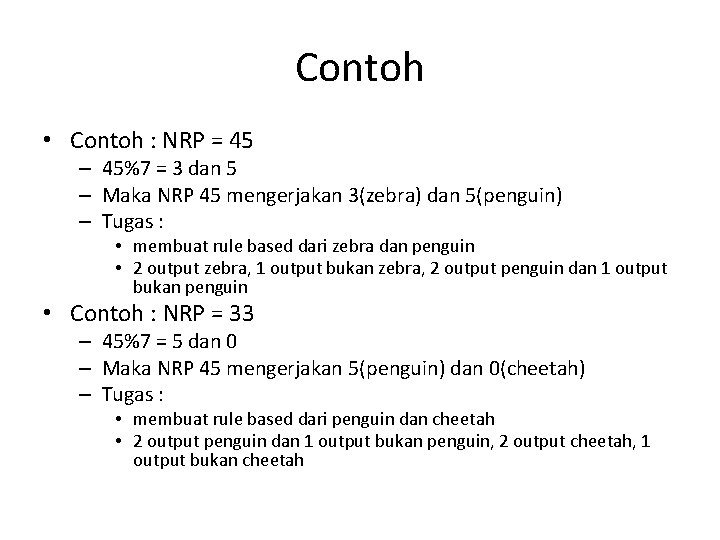 Contoh

• Contoh : NRP = 45
– 45%7 = 3 dan 5
– Maka NRP 45 mengerjakan 3(zebra) dan 5(penguin)
– Tugas :
• membuat rule based dari zebra dan penguin
• 2 output zebra, 1 output bukan zebra, 2 output penguin dan 1 output bukan penguin

• Contoh : NRP = 33
– 45%7 = 5 dan 0
– Maka NRP 45 mengerjakan 5(penguin) dan 0(cheetah)
– Tugas :
• membuat rule based dari penguin dan cheetah
• 2 output penguin dan 1 output bukan penguin, 2 output cheetah, 1 output bukan cheetah